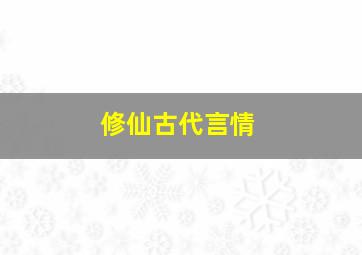 修仙古代言情